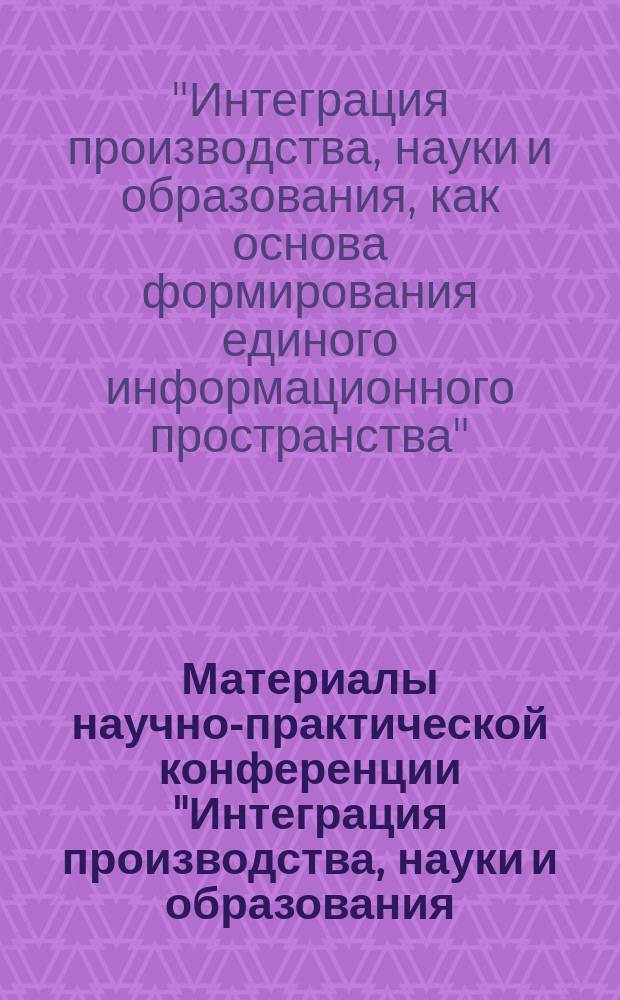 "Интеграция производства, науки и образования, как основа формирования единого информационного пространства"

Материалы научно-практической конференции "Интеграция производства, науки и образования